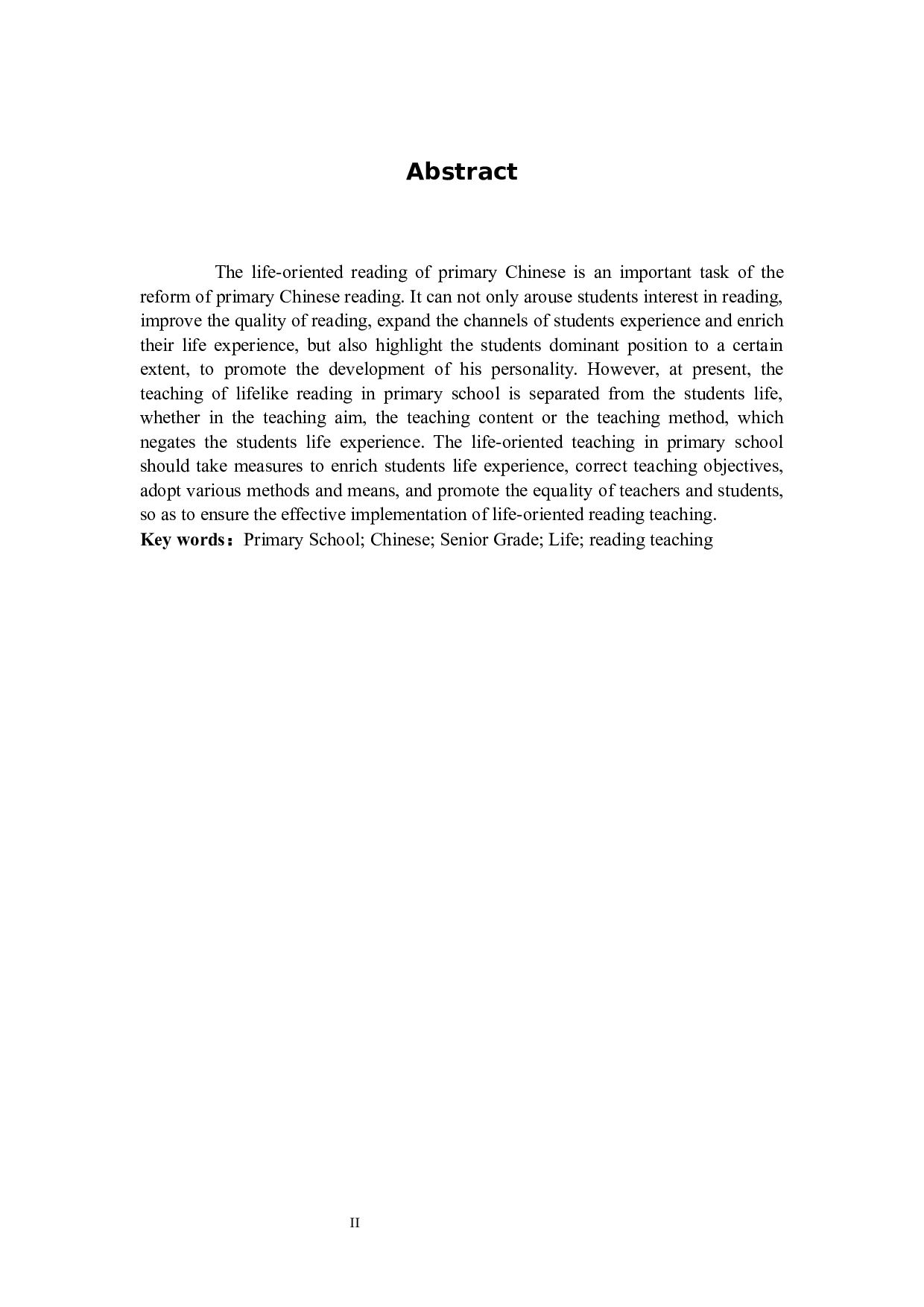 Abstract

The life-oriented reading of primary Chinese is an important task of the reform of primary Chinese reading. It can not only arouse students interest in reading, improve the quality of reading, expand the channels of students experience and enrich their life experience, but also highlight the students dominant position to a certain extent, to promote the development of his personality. However, at present, the teaching of lifelike reading in primary school is separated from the students life, whether in the teaching aim, the teaching content or the teaching method, which negates the students life experience. The life-oriented teaching in primary school should take measures to enrich students life experience, correct teaching objectives, adopt various methods and means, and promote the equality of teachers and students, so as to ensure the effective implementation of life-oriented reading teaching.
Key words：Primary School; Chinese; Senior Grade; Life; reading teaching

II